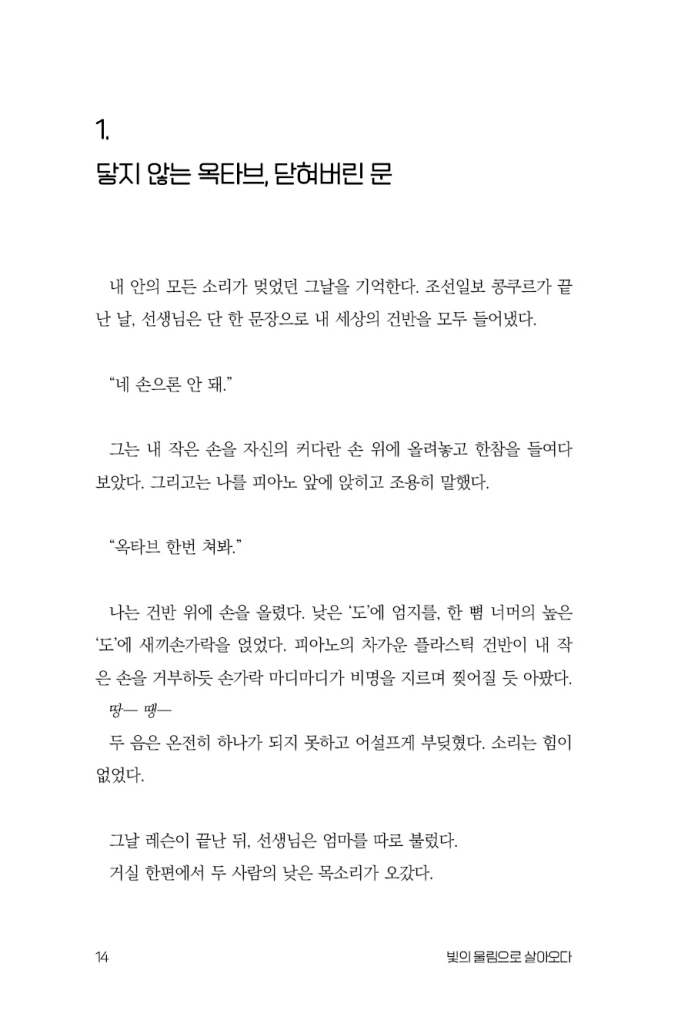 1.
닿지 않는 옥타브, 닫혀버린 문

내 안의 모든 소리가 멎었던 그날을 기억한다. 조선일보 콩쿠르가 끝난 날, 선생님은 단 한 문장으로 내 세상의 건반을 모두 들어냈다.

“네 손으론 안 돼.”

그는 내 작은 손을 자신의 커다란 손 위에 올려놓고 한참을 들여다보았다. 그리고는 나를 피아노 앞에 앉히고 조용히 말했다.

“옥타브 한번 쳐봐.”

나는 건반 위에 손을 올렸다. 낮은 ‘도’에 엄지를, 한 뼘 너머의 높은 ‘도’에 새끼손가락을 얹었다. 피아노의 차가운 플라스틱 건반이 내 작은 손을 거부하듯 손가락 마디마디가 비명을 지르며 찢어질 듯 아팠다.
땅— 땡—
두 음은 온전히 하나가 되지 못하고 어설프게 부딪혔다. 소리는 힘이 없었다.

그날 레슨이 끝난 뒤, 선생님은 엄마를 따로 불렀다.
거실 한편에서 두 사람의 낮은 목소리가 오갔다.

14 빛의 울림으로 살아오다